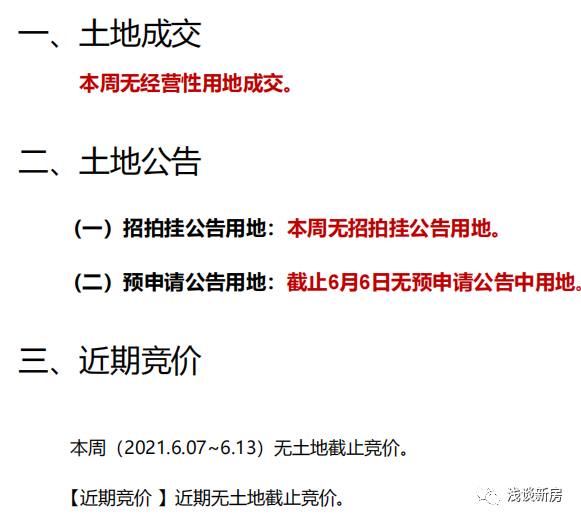 一、土地成交

本周无经营性用地成交。

二、土地公告

（一）招拍挂公告用地：本周无招拍挂公告用地。

（二）预申请公告用地：截止6月6日无预申请公告中用地。

三、近期竞价

本周（2021.6.07~6.13）无土地截止竞价。

【近期竞价 】近期无土地截止竞价。

浅谈新房